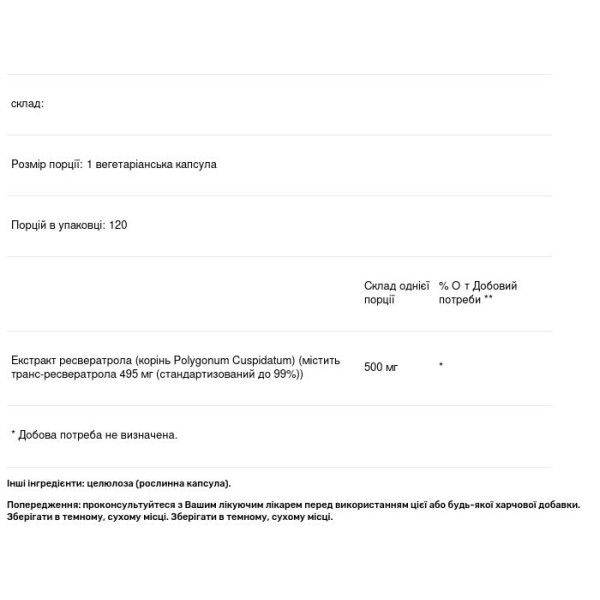 склад:

Розмір порції: 1 вегетаріанська капсула

Порцій в упаковці: 120

| | Склад однієї порції | % О т Добовий потреби ** |
|---|---|---|
| Екстракт ресвератрола (корінь Polygonum Cuspidatum) (містить транс-ресвератрола 495 мг (стандартизований до 99%)) | 500 мг | * |

* Добова потреба не визначена.

Інші інгредієнти: целюлоза (рослинна капсула).

Попередження: проконсультуйтеся з Вашим лікуючим лікарем перед використанням цієї або будь-якої харчової добавки. Зберігати в темному, сухому місці. Зберігати в темному, сухому місці.